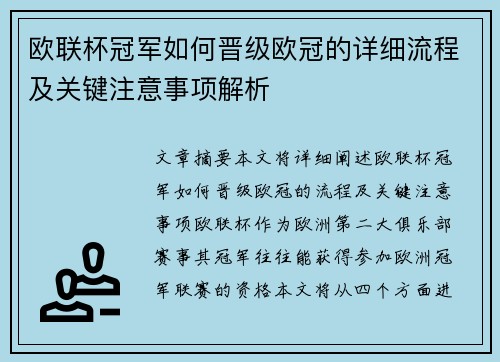 欧联杯冠军如何晋级欧冠的详细流程及关键注意事项解析

文章摘要本文将详细阐述欧联杯冠军如何晋级欧冠的流程及关键注意事项欧联杯作为欧洲第二大俱乐部赛事其冠军往往能获得参加欧洲冠军联赛的资格本文将从四个方面进